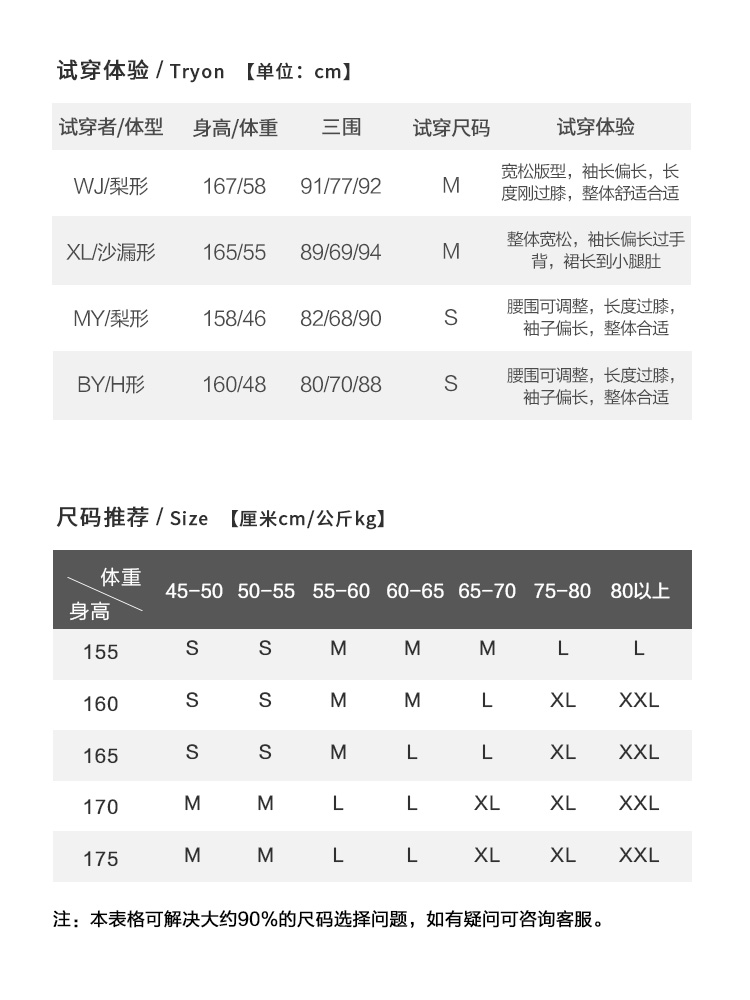 试穿体验 / Tryon 【单位：cm】

| 试穿者/体型 | 身高/体重 | 三围 | 试穿尺码 | 试穿体验 |
|---|---|---|---|---|
| WJ/梨形 | 167/58 | 91/77/92 | M | 宽松版型，袖长偏长，长度刚过膝，整体舒适合适 |
| XL/沙漏形 | 165/55 | 89/69/94 | M | 整体宽松，袖长偏长过手背，裙长到小腿肚 |
| MY/梨形 | 158/46 | 82/68/90 | S | 腰围可调整，长度过膝，袖子偏长，整体合适 |
| BY/H形 | 160/48 | 80/70/88 | S | 腰围可调整，长度过膝，袖子偏长，整体合适 |

尺码推荐 / Size 【厘米cm/公斤kg】

| 体重 身高 | 45-50 | 50-55 | 55-60 | 60-65 | 65-70 | 75-80 | 80以上 |
|---|---|---|---|---|---|---|---|
| 155 | S | S | M | M | M | L | L |
| 160 | S | S | M | M | L | XL | XXL |
| 165 | S | S | M | L | L | XL | XXL |
| 170 | M | M | L | L | XL | XL | XXL |
| 175 | M | M | L | L | XL | XL | XXL |

注：本表格可解决大约90%的尺码选择问题，如有疑问可咨询客服。